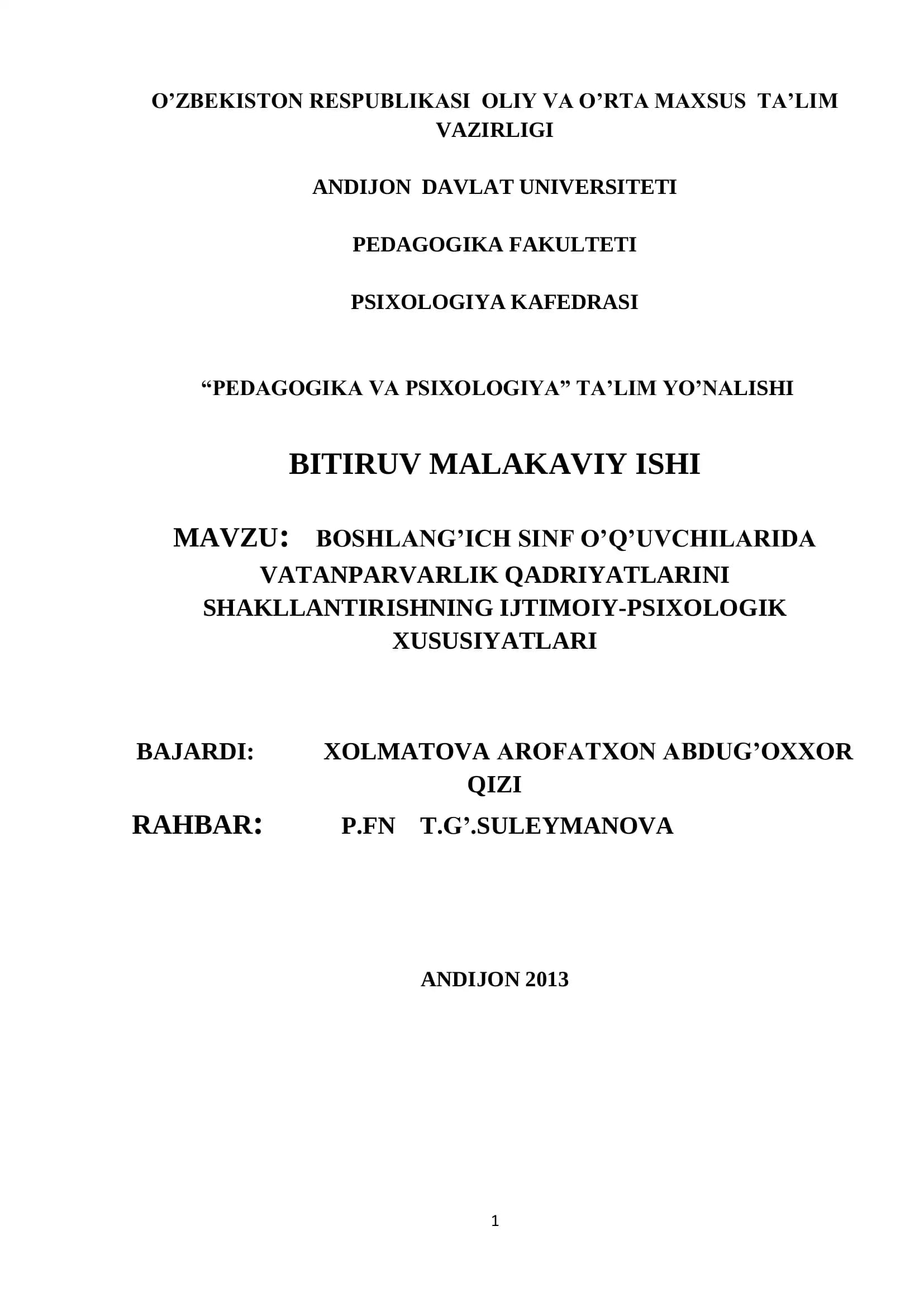 O'ZBEKISTON RESPUBLIKASI OLIY VA O'RTA MAXSUS TA'LIM VAZIRLIGI

ANDIJON DAVLAT UNIVERSITETI

PEDAGOGIKA FAKULTETI

PSIXOLOGIYA KAFEDRASI

"PEDAGOGIKA VA PSIXOLOGIYA" TA'LIM YO'NALISHI

BITIRUV MALAKAVIY ISHI

MAVZU: BOSHLANG'ICH SINF O'Q'UVCHILARIDA VATANPARVARLIK QADRIYATLARINI SHAKLLANTIRISHNING IJTIMOIY-PSIXOLOGIK XUSUSIYATLARI

BAJARDI: XOLMATOVA AROFATXON ABDUG'OXXOR QIZI

RAHBAR: P.FN T.G'.SULEYMANOVA

ANDIJON 2013

1